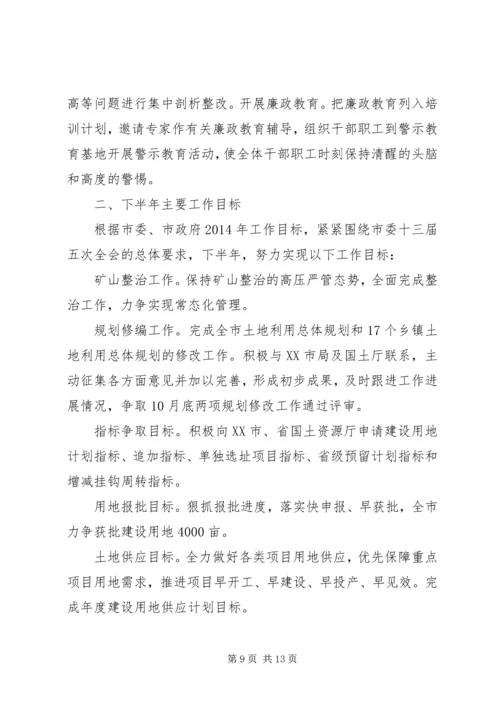 高等问题进行集中剖析整改。开展廉政教育。把廉政教育列入培训计划，邀请专家作有关廉政教育辅导，组织干部职工到警示教育基地开展警示教育活动，使全体干部职工时刻保持清醒的头脑和高度的警惕。

二、下半年主要工作目标

根据市委、市政府2014年工作目标，紧紧围绕市委十三届五次全会的总体要求，下半年，努力实现以下工作目标：

矿山整治工作。保持矿山整治的高压严管态势，全面完成整治工作，力争实现常态化管理。

规划修编工作。完成全市土地利用总体规划和17个乡镇土地利用总体规划的修改工作。积极与XX市局及国土厅联系，主动征集各方面意见并加以完善，形成初步成果，及时跟进工作进展情况，争取10月底两项规划修改工作通过评审。

指标争取目标。积极向XX市、省国土资源厅申请建设用地计划指标、追加指标、单独选址项目指标、省级预留计划指标和增减挂钩周转指标。

用地报批目标。狠抓报批进度，落实快申报、早获批，全市力争获批建设用地4000亩。

土地供应目标。全力做好各类项目用地供应，优先保障重点项目用地需求，推进项目早开工、早建设、早投产、早见效。完成年度建设用地供应计划目标。

第9页 共13页